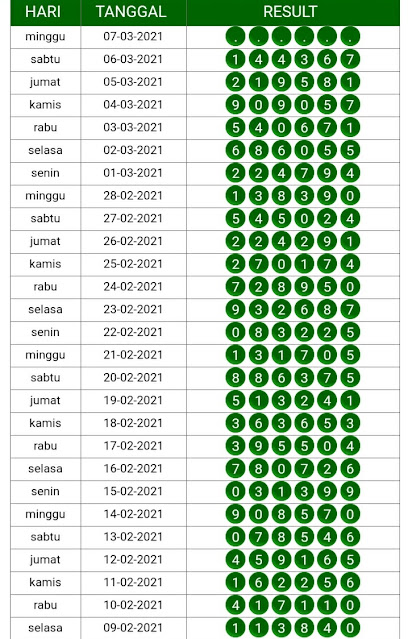 | HARI | TANGGAL | RESULT |
|---|---|---|
| minggu | 07-03-2021 | . . . . . . |
| sabtu | 06-03-2021 | 1 4 4 3 6 7 |
| jumat | 05-03-2021 | 2 1 9 5 8 1 |
| kamis | 04-03-2021 | 9 0 9 0 5 7 |
| rabu | 03-03-2021 | 5 4 0 6 7 1 |
| selasa | 02-03-2021 | 6 8 6 0 5 5 |
| senin | 01-03-2021 | 2 2 4 7 9 4 |
| minggu | 28-02-2021 | 1 3 8 3 9 0 |
| sabtu | 27-02-2021 | 5 4 5 0 2 4 |
| jumat | 26-02-2021 | 2 2 4 2 9 1 |
| kamis | 25-02-2021 | 2 7 0 1 7 4 |
| rabu | 24-02-2021 | 7 2 8 9 5 0 |
| selasa | 23-02-2021 | 9 3 2 6 8 7 |
| senin | 22-02-2021 | 0 8 3 2 2 5 |
| minggu | 21-02-2021 | 1 3 1 7 0 5 |
| sabtu | 20-02-2021 | 8 8 6 3 7 5 |
| jumat | 19-02-2021 | 5 1 3 2 4 1 |
| kamis | 18-02-2021 | 3 6 3 6 5 3 |
| rabu | 17-02-2021 | 3 9 5 5 0 4 |
| selasa | 16-02-2021 | 7 8 0 7 2 6 |
| senin | 15-02-2021 | 0 3 1 3 9 9 |
| minggu | 14-02-2021 | 9 0 8 5 7 0 |
| sabtu | 13-02-2021 | 0 7 8 5 4 6 |
| jumat | 12-02-2021 | 4 5 9 1 6 5 |
| kamis | 11-02-2021 | 1 6 2 2 5 6 |
| rabu | 10-02-2021 | 4 1 7 1 1 0 |
| selasa | 09-02-2021 | 1 1 3 8 4 0 |